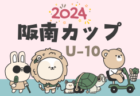 2024
阪南カップ
U-10